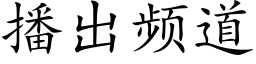 播出频道